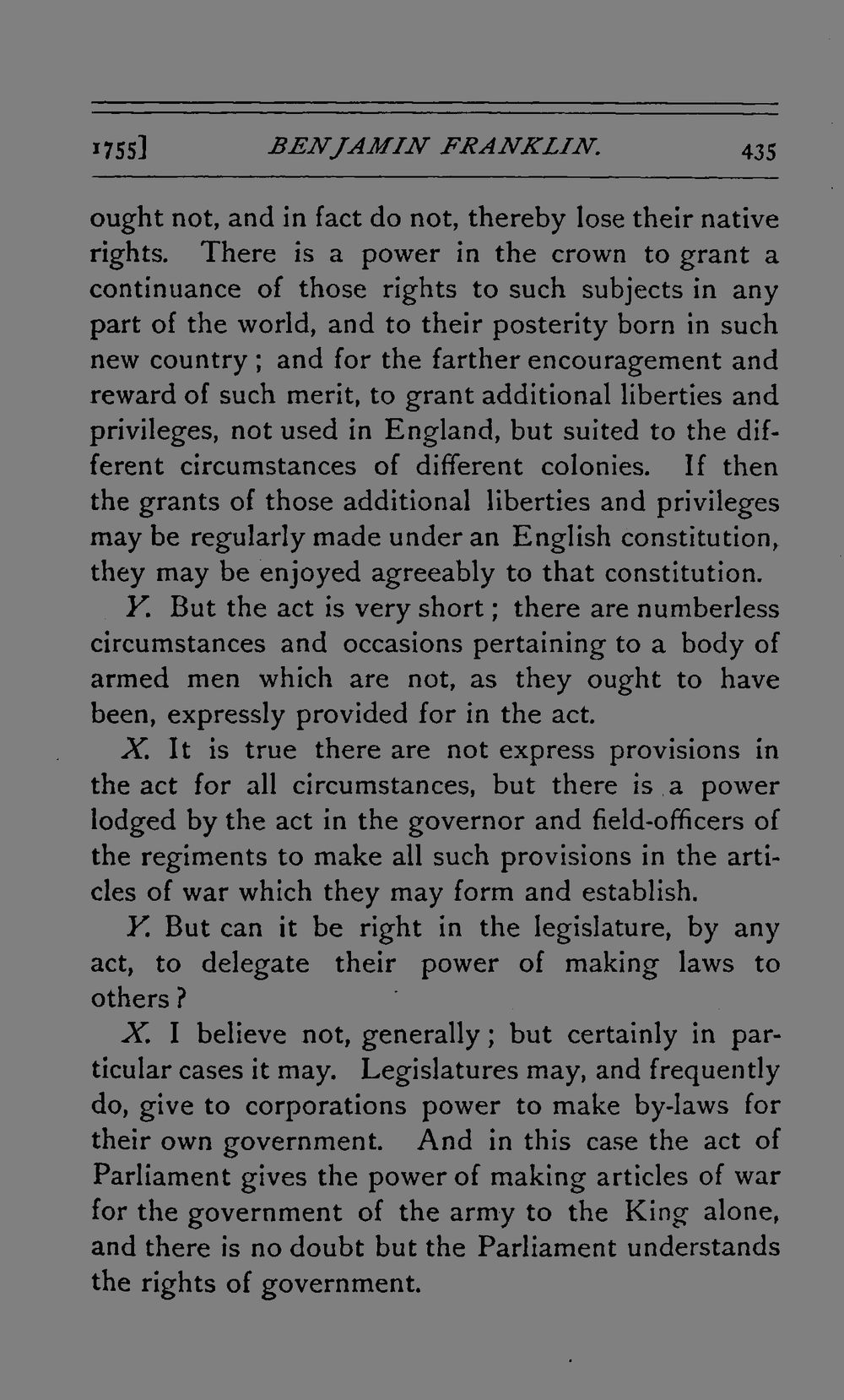 1755] BENJAMIN FRANKLIN. 435

ought not, and in fact do not, thereby lose their native rights. There is a power in the crown to grant a continuance of those rights to such subjects in any part of the world, and to their posterity born in such new country; and for the farther encouragement and reward of such merit, to grant additional liberties and privileges, not used in England, but suited to the different circumstances of different colonies. If then the grants of those additional liberties and privileges may be regularly made under an English constitution, they may be enjoyed agreeably to that constitution.

Y. But the act is very short; there are numberless circumstances and occasions pertaining to a body of armed men which are not, as they ought to have been, expressly provided for in the act.

X. It is true there are not express provisions in the act for all circumstances, but there is a power lodged by the act in the governor and field-officers of the regiments to make all such provisions in the articles of war which they may form and establish.

Y. But can it be right in the legislature, by any act, to delegate their power of making laws to others?

X. I believe not, generally; but certainly in particular cases it may. Legislatures may, and frequently do, give to corporations power to make by-laws for their own government. And in this case the act of Parliament gives the power of making articles of war for the government of the army to the King alone, and there is no doubt but the Parliament understands the rights of government.